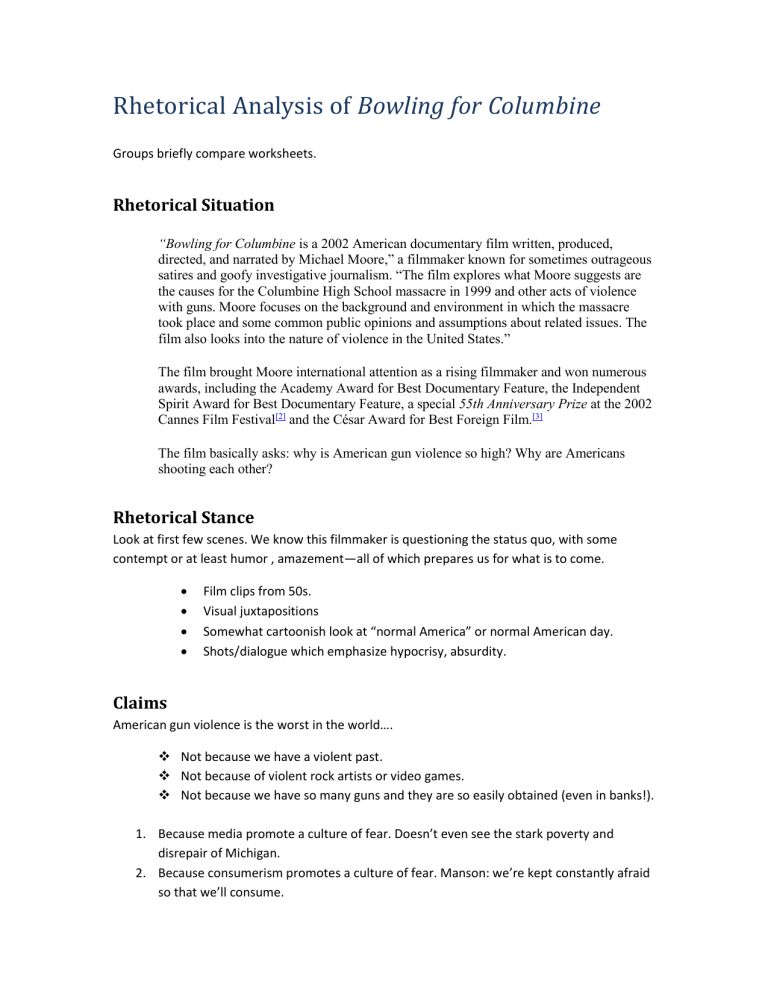 Rhetorical Analysis of Bowling for Columbine

Groups briefly compare worksheets.

Rhetorical Situation

"Bowling for Columbine is a 2002 American documentary film written, produced, directed, and narrated by Michael Moore," a filmmaker known for sometimes outrageous satires and goofy investigative journalism. "The film explores what Moore suggests are the causes for the Columbine High School massacre in 1999 and other acts of violence with guns. Moore focuses on the background and environment in which the massacre took place and some common public opinions and assumptions about related issues. The film also looks into the nature of violence in the United States."

The film brought Moore international attention as a rising filmmaker and won numerous awards, including the Academy Award for Best Documentary Feature, the Independent Spirit Award for Best Documentary Feature, a special 55th Anniversary Prize at the 2002 Cannes Film Festival$^{[2]}$ and the César Award for Best Foreign Film.$^{[3]}$

The film basically asks: why is American gun violence so high? Why are Americans shooting each other?

Rhetorical Stance

Look at first few scenes. We know this filmmaker is questioning the status quo, with some contempt or at least humor , amazement—all of which prepares us for what is to come.

• Film clips from 50s.
• Visual juxtapositions
• Somewhat cartoonish look at "normal America" or normal American day.
• Shots/dialogue which emphasize hypocrisy, absurdity.

Claims

American gun violence is the worst in the world….

❖ Not because we have a violent past.
❖ Not because of violent rock artists or video games.
❖ Not because we have so many guns and they are so easily obtained (even in banks!).

1. Because media promote a culture of fear. Doesn't even see the stark poverty and disrepair of Michigan.
2. Because consumerism promotes a culture of fear. Manson: we're kept constantly afraid so that we'll consume.